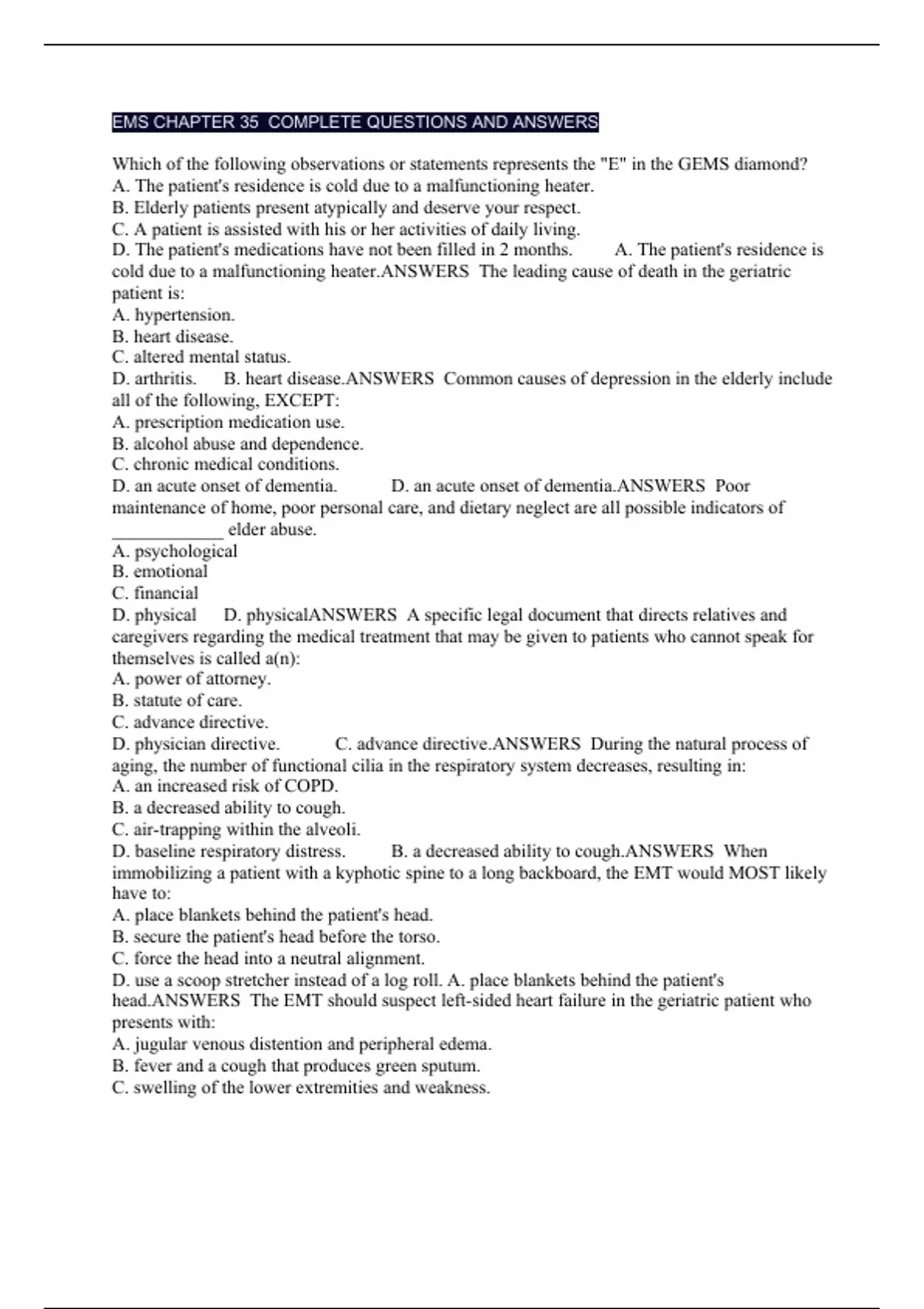 EMS CHAPTER 35 COMPLETE QUESTIONS AND ANSWERS

Which of the following observations or statements represents the "E" in the GEMS diamond?
A. The patient's residence is cold due to a malfunctioning heater.
B. Elderly patients present atypically and deserve your respect.
C. A patient is assisted with his or her activities of daily living.
D. The patient's medications have not been filled in 2 months. A. The patient's residence is cold due to a malfunctioning heater.ANSWERS The leading cause of death in the geriatric patient is:
A. hypertension.
B. heart disease.
C. altered mental status.
D. arthritis. B. heart disease.ANSWERS Common causes of depression in the elderly include all of the following, EXCEPT:
A. prescription medication use.
B. alcohol abuse and dependence.
C. chronic medical conditions.
D. an acute onset of dementia. D. an acute onset of dementia.ANSWERS Poor maintenance of home, poor personal care, and dietary neglect are all possible indicators of ____________ elder abuse.
A. psychological
B. emotional
C. financial
D. physical D. physicalANSWERS A specific legal document that directs relatives and caregivers regarding the medical treatment that may be given to patients who cannot speak for themselves is called a(n):
A. power of attorney.
B. statute of care.
C. advance directive.
D. physician directive. C. advance directive.ANSWERS During the natural process of aging, the number of functional cilia in the respiratory system decreases, resulting in:
A. an increased risk of COPD.
B. a decreased ability to cough.
C. air-trapping within the alveoli.
D. baseline respiratory distress. B. a decreased ability to cough.ANSWERS When immobilizing a patient with a kyphotic spine to a long backboard, the EMT would MOST likely have to:
A. place blankets behind the patient's head.
B. secure the patient's head before the torso.
C. force the head into a neutral alignment.
D. use a scoop stretcher instead of a log roll. A. place blankets behind the patient's head.ANSWERS The EMT should suspect left-sided heart failure in the geriatric patient who presents with:
A. jugular venous distention and peripheral edema.
B. fever and a cough that produces green sputum.
C. swelling of the lower extremities and weakness.